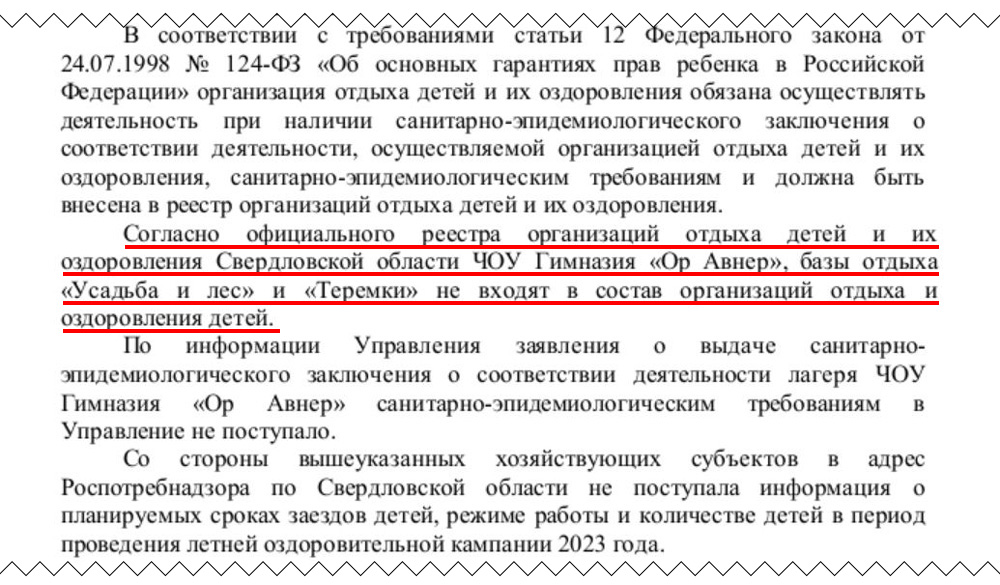 В соответствии с требованиями статьи 12 Федерального закона от 24.07.1998 № 124-ФЗ «Об основных гарантиях прав ребенка в Российской Федерации» организация отдыха детей и их оздоровления обязана осуществлять деятельность при наличии санитарно-эпидемиологического заключения о соответствии деятельности, осуществляемой организацией отдыха детей и их оздоровления, санитарно-эпидемиологическим требованиям и должна быть внесена в реестр организаций отдыха детей и их оздоровления.

Согласно официального реестра организаций отдыха детей и их оздоровления Свердловской области ЧОУ Гимназия «Ор Авнер», базы отдыха «Усадьба и лес» и «Теремки» не входят в состав организаций отдыха и оздоровления детей.

По информации Управления заявления о выдаче санитарно-эпидемиологического заключения о соответствии деятельности лагеря ЧОУ Гимназия «Ор Авнер» санитарно-эпидемиологическим требованиям в Управление не поступало.

Со стороны вышеуказанных хозяйствующих субъектов в адрес Роспотребнадзора по Свердловской области не поступала информация о планируемых сроках заездов детей, режиме работы и количестве детей в период проведения летней оздоровительной кампании 2023 года.